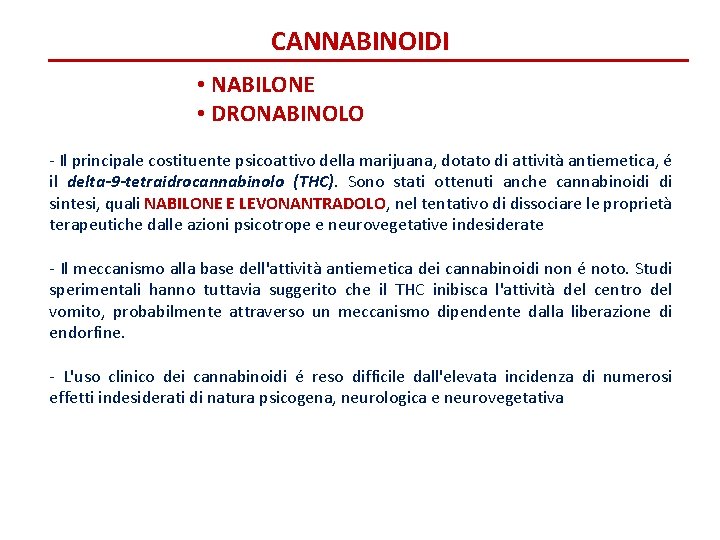 CANNABINOIDI

• NABILONE
• DRONABINOLO

- Il principale costituente psicoattivo della marijuana, dotato di attività antiemetica, é il delta-9-tetraidrocannabinolo (THC). Sono stati ottenuti anche cannabinoidi di sintesi, quali NABILONE E LEVONANTRADOLO, nel tentativo di dissociare le proprietà terapeutiche dalle azioni psicotrope e neurovegetative indesiderate

- Il meccanismo alla base dell'attività antiemetica dei cannabinoidi non é noto. Studi sperimentali hanno tuttavia suggerito che il THC inibisca l'attività del centro del vomito, probabilmente attraverso un meccanismo dipendente dalla liberazione di endorfine.

- L'uso clinico dei cannabinoidi é reso difficile dall'elevata incidenza di numerosi effetti indesiderati di natura psicogena, neurologica e neurovegetativa